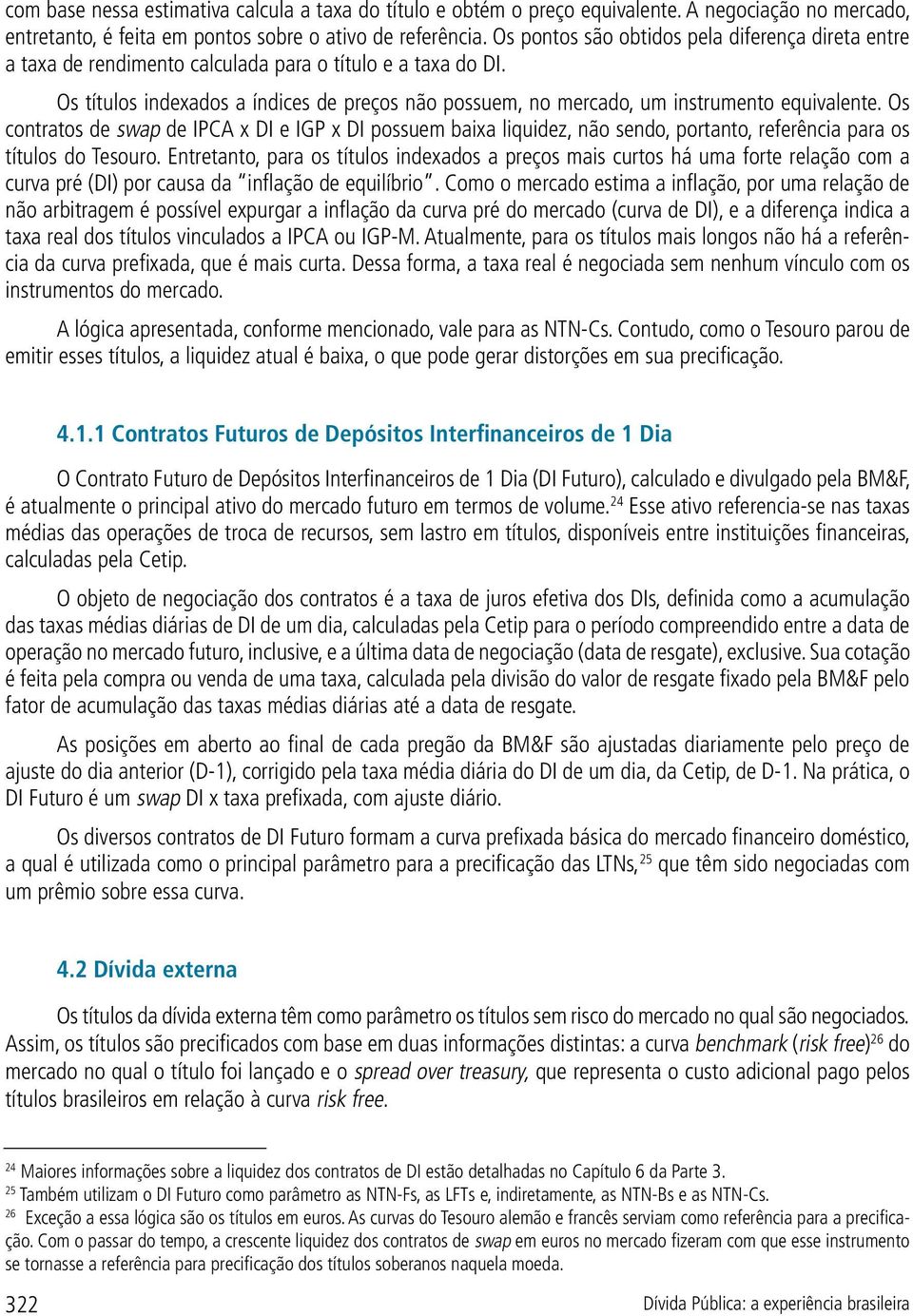 com base nessa estimativa calcula a taxa do título e obtém o preço equivalente. A negociação no mercado, entretanto, é feita em pontos sobre o ativo de referência. Os pontos são obtidos pela diferença direta entre a taxa de rendimento calculada para o título e a taxa do DI.

Os títulos indexados a índices de preços não possuem, no mercado, um instrumento equivalente. Os contratos de swap de IPCA x DI e IGP x DI possuem baixa liquidez, não sendo, portanto, referência para os títulos do Tesouro. Entretanto, para os títulos indexados a preços mais curtos há uma forte relação com a curva pré (DI) por causa da "inflação de equilíbrio". Como o mercado estima a inflação, por uma relação de não arbitragem é possível expurgar a inflação da curva pré do mercado (curva de DI), e a diferença indica a taxa real dos títulos vinculados a IPCA ou IGP-M. Atualmente, para os títulos mais longos não há a referência da curva prefixada, que é mais curta. Dessa forma, a taxa real é negociada sem nenhum vínculo com os instrumentos do mercado.

A lógica apresentada, conforme mencionado, vale para as NTN-Cs. Contudo, como o Tesouro parou de emitir esses títulos, a liquidez atual é baixa, o que pode gerar distorções em sua precificação.

4.1.1 Contratos Futuros de Depósitos Interfinanceiros de 1 Dia

O Contrato Futuro de Depósitos Interfinanceiros de 1 Dia (DI Futuro), calculado e divulgado pela BM&F, é atualmente o principal ativo do mercado futuro em termos de volume.$^{24}$ Esse ativo referencia-se nas taxas médias das operações de troca de recursos, sem lastro em títulos, disponíveis entre instituições financeiras, calculadas pela Cetip.

O objeto de negociação dos contratos é a taxa de juros efetiva dos DIs, definida como a acumulação das taxas médias diárias de DI de um dia, calculadas pela Cetip para o período compreendido entre a data de operação no mercado futuro, inclusive, e a última data de negociação (data de resgate), exclusive. Sua cotação é feita pela compra ou venda de uma taxa, calculada pela divisão do valor de resgate fixado pela BM&F pelo fator de acumulação das taxas médias diárias até a data de resgate.

As posições em aberto ao final de cada pregão da BM&F são ajustadas diariamente pelo preço de ajuste do dia anterior (D-1), corrigido pela taxa média diária do DI de um dia, da Cetip, de D-1. Na prática, o DI Futuro é um swap DI x taxa prefixada, com ajuste diário.

Os diversos contratos de DI Futuro formam a curva prefixada básica do mercado financeiro doméstico, a qual é utilizada como o principal parâmetro para a precificação das LTNs,$^{25}$ que têm sido negociadas com um prêmio sobre essa curva.

4.2 Dívida externa

Os títulos da dívida externa têm como parâmetro os títulos sem risco do mercado no qual são negociados. Assim, os títulos são precificados com base em duas informações distintas: a curva benchmark (risk free)$^{26}$ do mercado no qual o título foi lançado e o spread over treasury, que representa o custo adicional pago pelos títulos brasileiros em relação à curva risk free.

$^{24}$ Maiores informações sobre a liquidez dos contratos de DI estão detalhadas no Capítulo 6 da Parte 3.
$^{25}$ Também utilizam o DI Futuro como parâmetro as NTN-Fs, as LFTs e, indiretamente, as NTN-Bs e as NTN-Cs.
$^{26}$ Exceção a essa lógica são os títulos em euros. As curvas do Tesouro alemão e francês serviam como referência para a precificação. Com o passar do tempo, a crescente liquidez dos contratos de swap em euros no mercado fizeram com que esse instrumento se tornasse a referência para precificação dos títulos soberanos naquela moeda.

322 Dívida Pública: a experiência brasileira